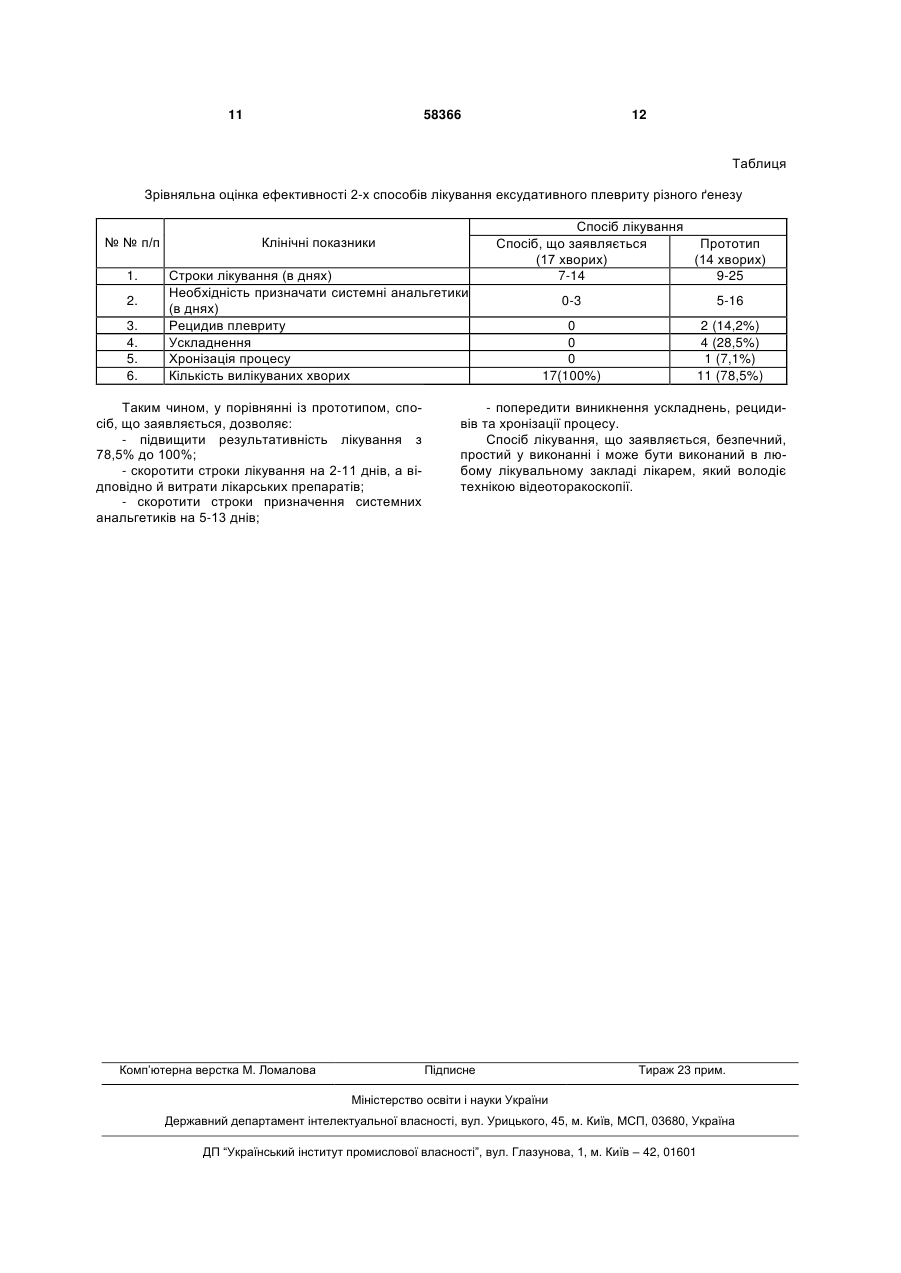 11 58366 12

Таблиця

Зрівняльна оцінка ефективності 2-х способів лікування ексудативного плевриту різного ґенезу

| № № п/п | Клінічні показники | Спосіб лікування | |
|---|---|---|---|
| | | Спосіб, що заявляється (17 хворих) | Прототип (14 хворих) |
| 1. | Строки лікування (в днях) | 7-14 | 9-25 |
| 2. | Необхідність призначати системні анальгетики (в днях) | 0-3 | 5-16 |
| 3. | Рецидив плевриту | 0 | 2 (14,2%) |
| 4. | Ускладнення | 0 | 4 (28,5%) |
| 5. | Хронізація процесу | 0 | 1 (7,1%) |
| 6. | Кількість вилікуваних хворих | 17(100%) | 11 (78,5%) |

Таким чином, у порівнянні із прототипом, спосіб, що заявляється, дозволяє:
- підвищити результативність лікування з 78,5% до 100%;
- скоротити строки лікування на 2-11 днів, а відповідно й витрати лікарських препаратів;
- скоротити строки призначення системних анальгетиків на 5-13 днів;
- попередити виникнення ускладнень, рецидивів та хронізації процесу.

Спосіб лікування, що заявляється, безпечний, простий у виконанні і може бути виконаний в любому лікувальному закладі лікарем, який володіє технікою відеоторакоскопії.

Комп'ютерна верстка М. Ломалова Підписне Тираж 23 прим.

Міністерство освіти і науки України

Державний департамент інтелектуальної власності, вул. Урицького, 45, м. Київ, МСП, 03680, Україна

ДП "Український інститут промислової власності", вул. Глазунова, 1, м. Київ – 42, 01601